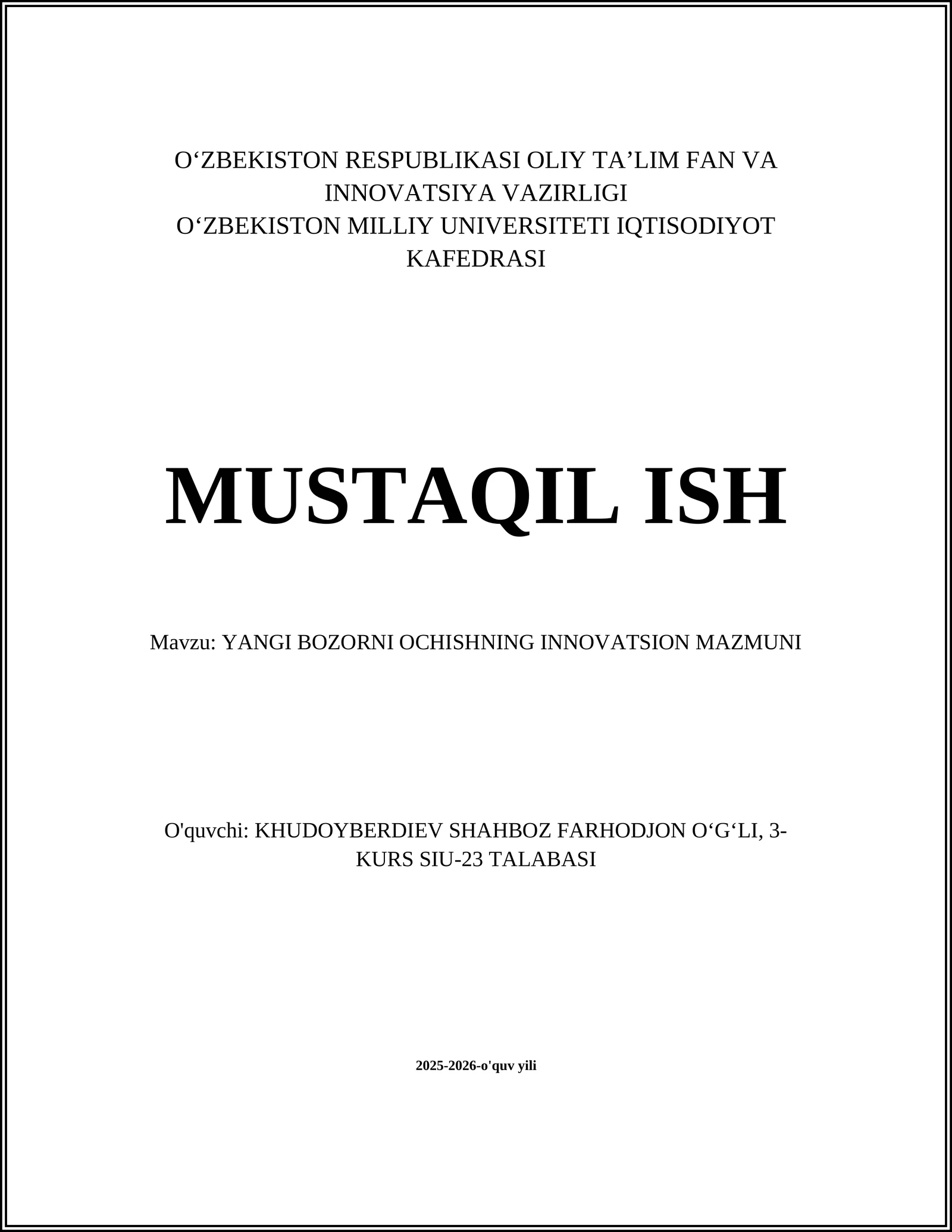 O‘ZBEKISTON RESPUBLIKASI OLIY TA’LIM FAN VA INNOVATSIYA VAZIRLIGI
O‘ZBEKISTON MILLIY UNIVERSITETI IQTISODIYOT KAFEDRASI

MUSTAQIL ISH

Mavzu: YANGI BOZORNI OCHISHNING INNOVATSION MAZMUNI

O'quvchi: KHUDOYBERDIEV SHAHBOZ FARHODJON O‘G‘LI, 3-KURS SIU-23 TALABASI

2025-2026-o'quv yili